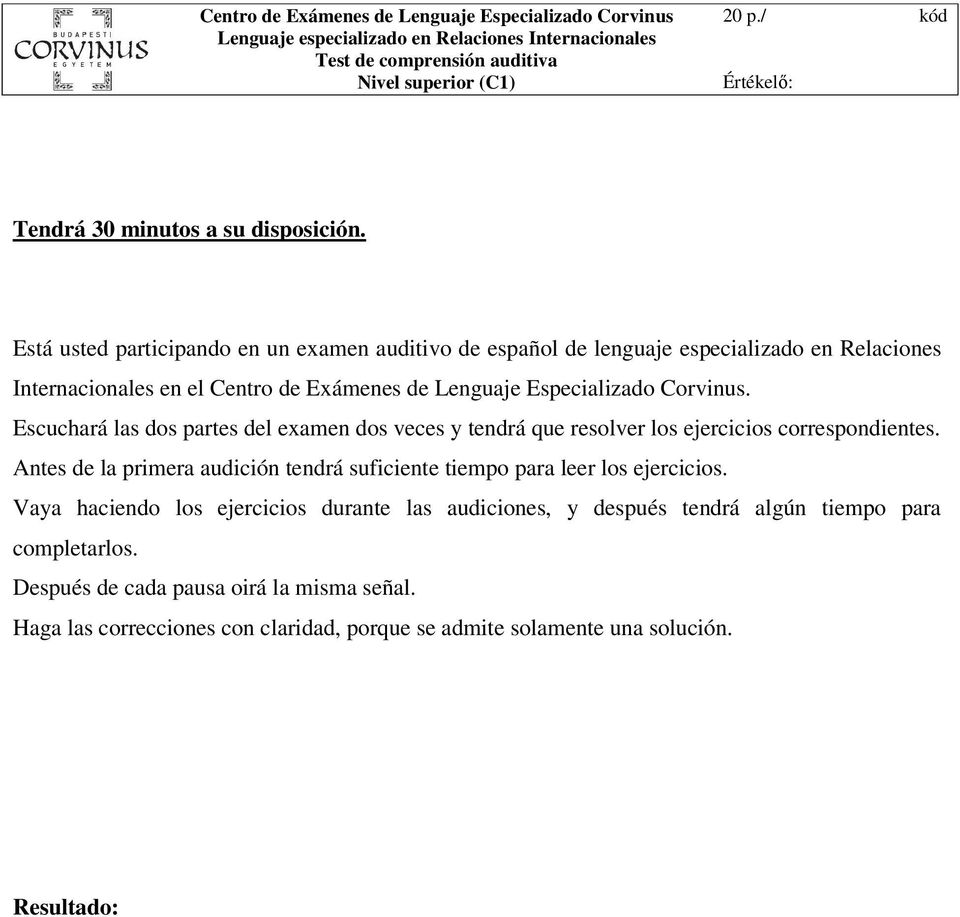 BUDAPESTI CORVINUS EGYETEM

Centro de Exámenes de Lenguaje Especializado Corvinus
Lenguaje especializado en Relaciones Internacionales
Test de comprensión auditiva
Nivel superior (C1)

20 p./

Értékelő:

kód

Tendrá 30 minutos a su disposición.

Está usted participando en un examen auditivo de español de lenguaje especializado en Relaciones Internacionales en el Centro de Exámenes de Lenguaje Especializado Corvinus.

Escuchará las dos partes del examen dos veces y tendrá que resolver los ejercicios correspondientes.

Antes de la primera audición tendrá suficiente tiempo para leer los ejercicios.

Vaya haciendo los ejercicios durante las audiciones, y después tendrá algún tiempo para completarlos.

Después de cada pausa oirá la misma señal.

Haga las correcciones con claridad, porque se admite solamente una solución.

Resultado: